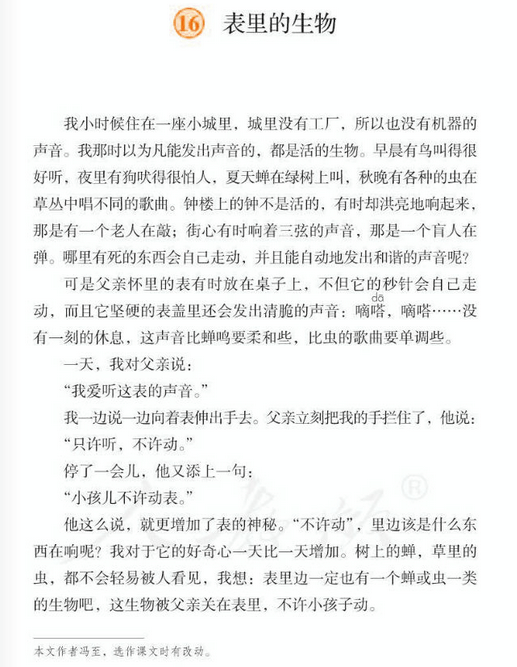 16 表里的生物

我小时候住在一座小城里，城里没有工厂，所以也没有机器的声音。我那时以为凡能发出声音的，都是活的生物。早晨有鸟叫得很好听，夜里有狗吠得很怕人，夏天蝉在绿树上叫，秋晚有各种的虫在草丛中唱不同的歌曲。钟楼上的钟不是活的，有时却洪亮地响起来，那是有一个老人在敲；街心有时响着三弦的声音，那是一个盲人在弹。哪里有死的东西会自己走动，并且能自动地发出和谐的声音呢？

可是父亲怀里的表有时放在桌子上，不但它的秒针会自己走动，而且它坚硬的表盖里还会发出清脆的声音：嘀嗒（dā），嘀嗒……没有一刻的休息，这声音比蝉鸣要柔和些，比虫的歌曲要单调些。

一天，我对父亲说：

“我爱听这表的声音。”

我一边说一边向着表伸出手去。父亲立刻把我的手拦住了，他说：

“只许听，不许动。”

停了一会儿，他又添上一句：

“小孩儿不许动表。”

他这么说，就更增加了表的神秘。“不许动”，里边该是什么东西在响呢？我对于它的好奇心一天比一天增加。树上的蝉，草里的虫，都不会轻易被人看见，我想：表里边一定也有一个蝉或虫一类的生物吧，这生物被父亲关在表里，不许小孩子动。

本文作者冯至，选作课文时有改动。